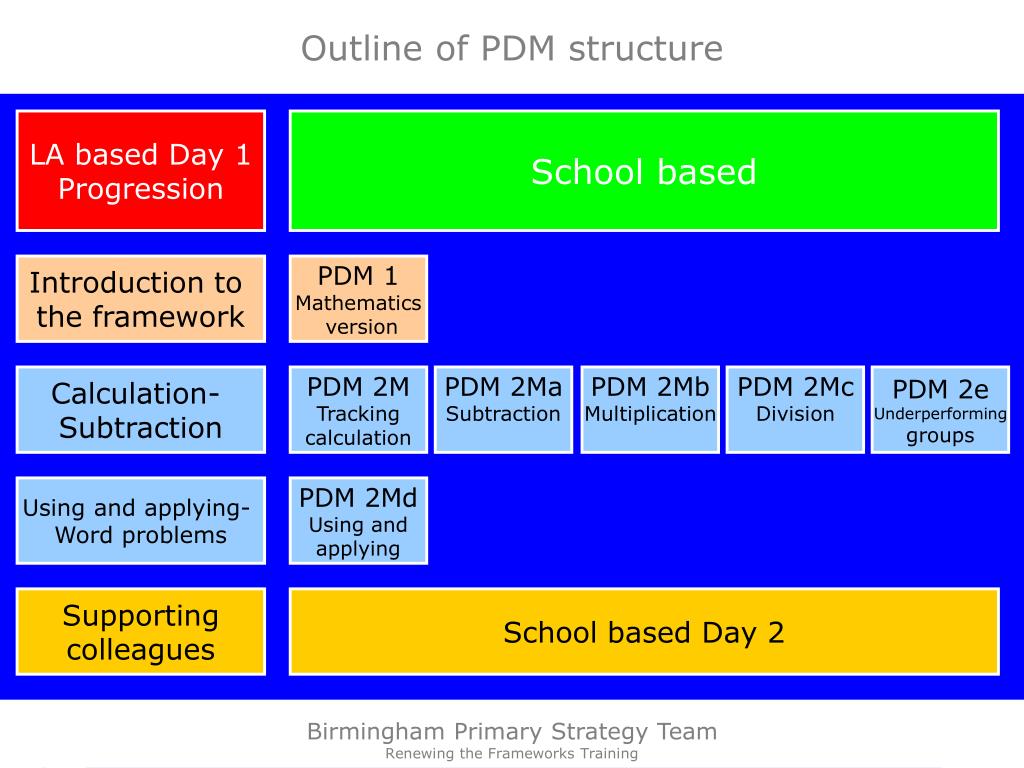 Outline of PDM structure

LA based Day 1 Progression

School based

Introduction to the framework

PDM 1 Mathematics version

Calculation-Subtraction

PDM 2M Tracking calculation

PDM 2Ma Subtraction

PDM 2Mb Multiplication

PDM 2Mc Division

PDM 2e Underperforming groups

Using and applying-Word problems

PDM 2Md Using and applying

Supporting colleagues

School based Day 2

Birmingham Primary Strategy Team
Renewing the Frameworks Training